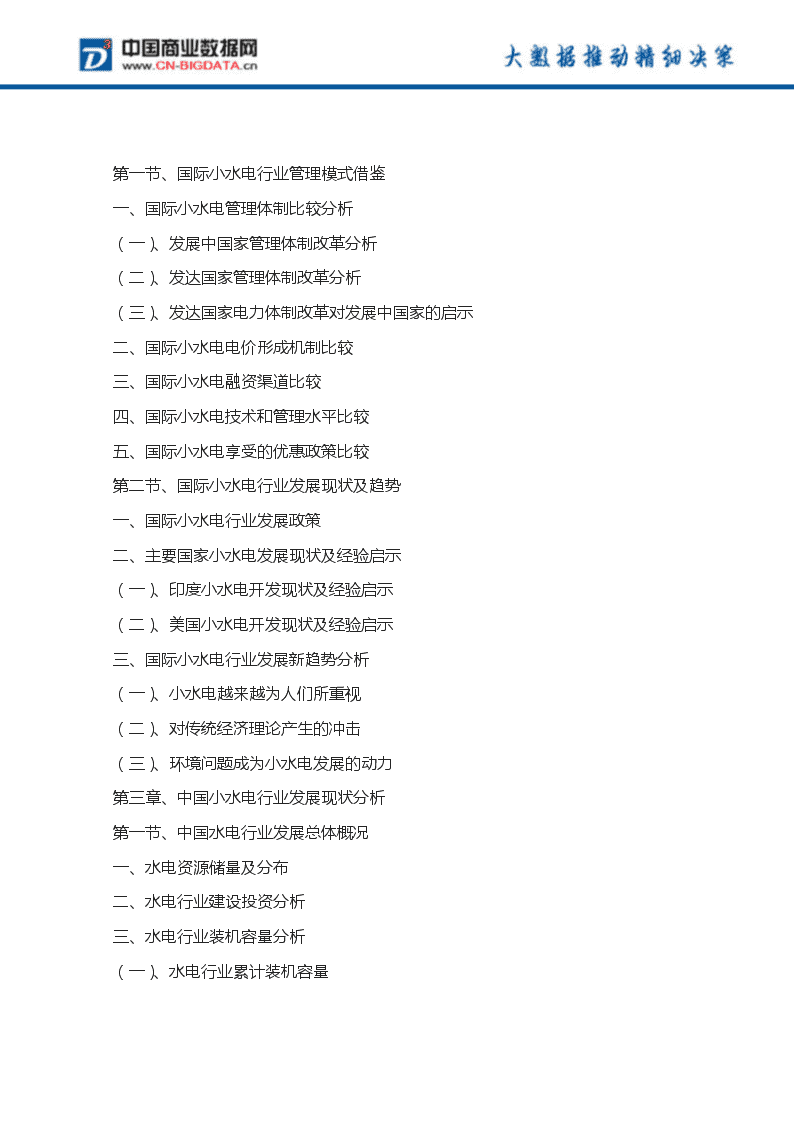 中国商业数据网
www.CN-BIGDATA.cn

大数据推动精细决策

第一节、国际小水电行业管理模式借鉴
一、国际小水电管理体制比较分析
（一）、发展中国家管理体制改革分析
（二）、发达国家管理体制改革分析
（三）、发达国家电力体制改革对发展中国家的启示
二、国际小水电电价形成机制比较
三、国际小水电融资渠道比较
四、国际小水电技术和管理水平比较
五、国际小水电享受的优惠政策比较
第二节、国际小水电行业发展现状及趋势
一、国际小水电行业发展政策
二、主要国家小水电发展现状及经验启示
（一）、印度小水电开发现状及经验启示
（二）、美国小水电开发现状及经验启示
三、国际小水电行业发展新趋势分析
（一）、小水电越来越为人们所重视
（二）、对传统经济理论产生的冲击
（三）、环境问题成为小水电发展的动力
第三章、中国小水电行业发展现状分析
第一节、中国水电行业发展总体概况
一、水电资源储量及分布
二、水电行业建设投资分析
三、水电行业装机容量分析
（一）、水电行业累计装机容量